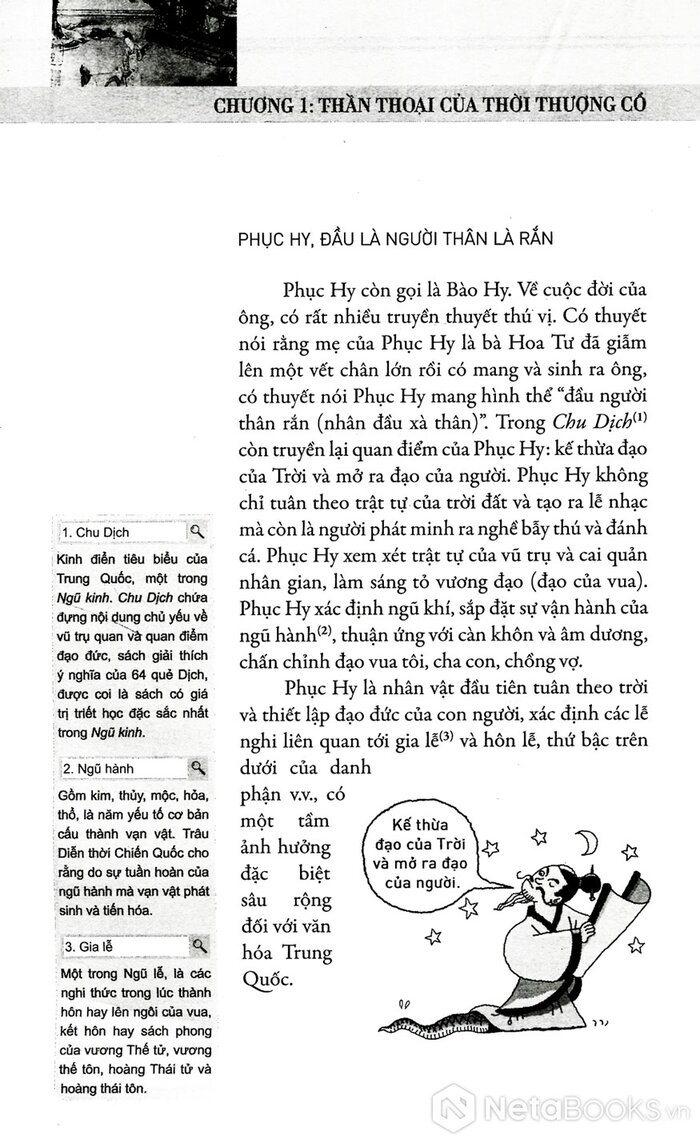 CHƯƠNG 1: THẦN THOẠI CỦA THỜI THƯỢNG CỔ

PHỤC HY, ĐẦU LÀ NGƯỜI THÂN LÀ RẮN

Phục Hy còn gọi là Bào Hy. Về cuộc đời của ông, có rất nhiều truyền thuyết thú vị. Có thuyết nói rằng mẹ của Phục Hy là bà Hoa Tư đã giẫm lên một vết chân lớn rồi có mang và sinh ra ông, có thuyết nói Phục Hy mang hình thể "đầu người thân rắn (nhân đầu xà thân)". Trong Chu Dịch$^{(1)}$ còn truyền lại quan điểm của Phục Hy: kế thừa đạo của Trời và mở ra đạo của người. Phục Hy không chỉ tuân theo trật tự của trời đất và tạo ra lễ nhạc mà còn là người phát minh ra nghề bẫy thú và đánh cá. Phục Hy xem xét trật tự của vũ trụ và cai quản nhân gian, làm sáng tỏ vương đạo (đạo của vua). Phục Hy xác định ngũ khí, sắp đặt sự vận hành của ngũ hành$^{(2)}$, thuận ứng với càn khôn và âm dương, chấn chỉnh đạo vua tôi, cha con, chồng vợ.

Phục Hy là nhân vật đầu tiên tuân theo trời và thiết lập đạo đức của con người, xác định các lễ nghi liên quan tới gia lễ$^{(3)}$ và hôn lễ, thứ bậc trên dưới của danh phận v.v., có một tầm ảnh hưởng đặc biệt sâu rộng đối với văn hóa Trung Quốc.

Kế thừa đạo của Trời và mở ra đạo của người.

1. Chu Dịch
Kinh điển tiêu biểu của Trung Quốc, một trong Ngũ kinh. Chu Dịch chứa đựng nội dung chủ yếu về vũ trụ quan và quan điểm đạo đức, sách giải thích ý nghĩa của 64 quẻ Dịch, được coi là sách có giá trị triết học đặc sắc nhất trong Ngũ kinh.

2. Ngũ hành
Gồm kim, thủy, mộc, hỏa, thổ, là năm yếu tố cơ bản cấu thành vạn vật. Trâu Diễn thời Chiến Quốc cho rằng do sự tuần hoàn của ngũ hành mà vạn vật phát sinh và tiến hóa.

3. Gia lễ
Một trong Ngũ lễ, là các nghi thức trong lúc thành hôn hay lên ngôi của vua, kết hôn hay sách phong của vương Thế tử, vương thế tôn, hoàng Thái tử và hoàng thái tôn.

NetaBooks.vn